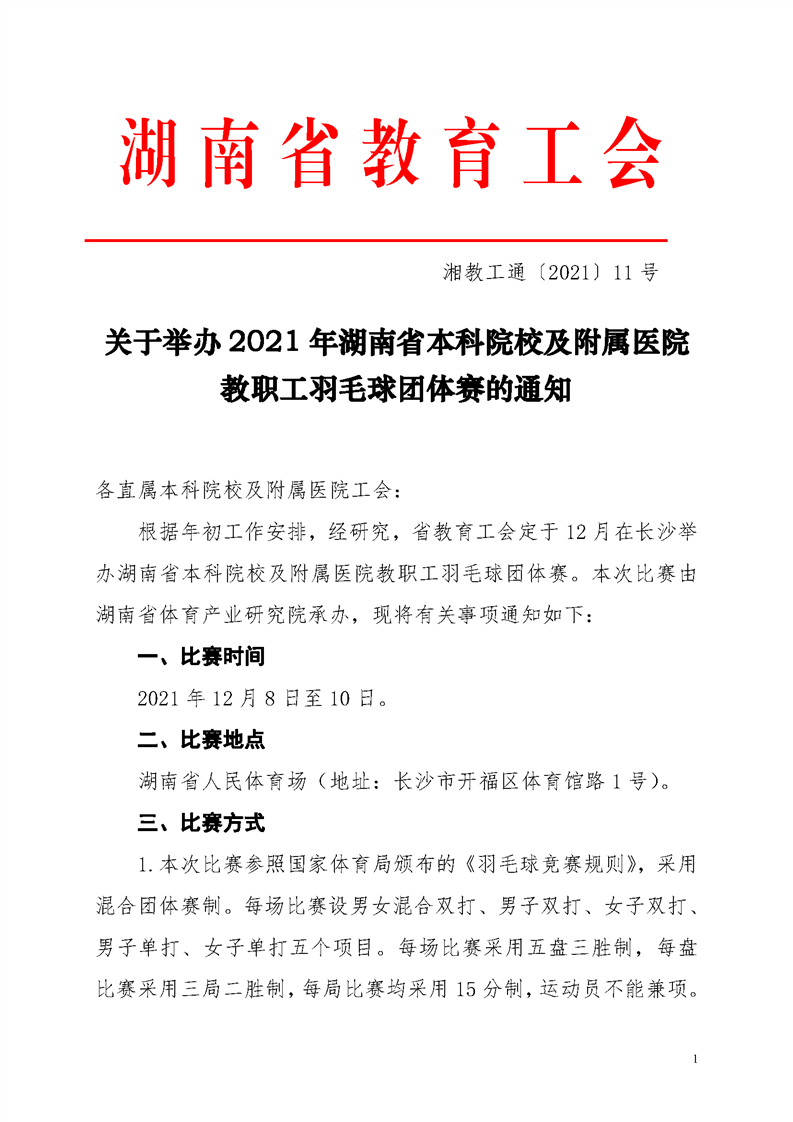 湖南省教育工会

湘教工通〔2021〕11号

关于举办2021年湖南省本科院校及附属医院教职工羽毛球团体赛的通知

各直属本科院校及附属医院工会：

根据年初工作安排，经研究，省教育工会定于12月在长沙举办湖南省本科院校及附属医院教职工羽毛球团体赛。本次比赛由湖南省体育产业研究院承办，现将有关事项通知如下：

一、比赛时间

2021年12月8日至10日。

二、比赛地点

湖南省人民体育场（地址：长沙市开福区体育馆路1号）。

三、比赛方式

1.本次比赛参照国家体育局颁布的《羽毛球竞赛规则》，采用混合团体赛制。每场比赛设男女混合双打、男子双打、女子双打、男子单打、女子单打五个项目。每场比赛采用五盘三胜制，每盘比赛采用三局二胜制，每局比赛均采用15分制，运动员不能兼项。

1